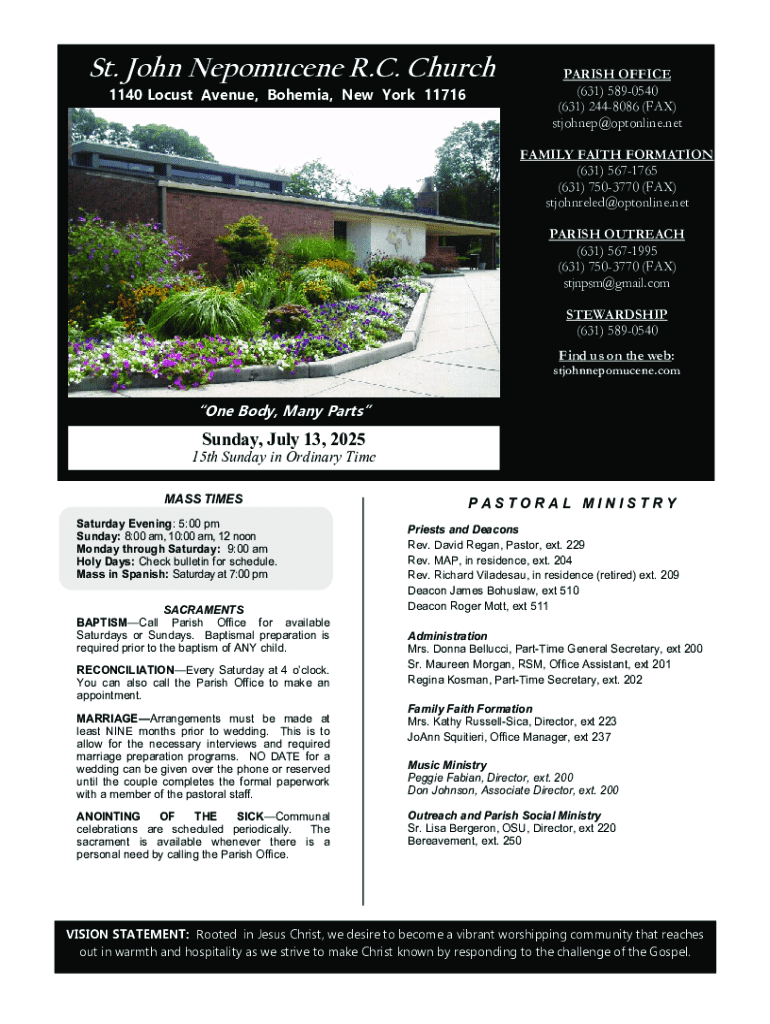 St. John Nepomucene R.C. Church
1140 Locust Avenue, Bohemia, New York 11716

PARISH OFFICE
(631) 589-0540
(631) 244-8086 (FAX)
stjohnep@optonline.net

FAMILY FAITH FORMATION
(631) 567-1765
(631) 750-3770 (FAX)
stjohnreled@optonline.net

PARISH OUTREACH
(631) 567-1995
(631) 750-3770 (FAX)
stjnpsm@gmail.com

STEWARDSHIP
(631) 589-0540

Find us on the web:
stjohnnepomucene.com

"One Body, Many Parts"

Sunday, July 13, 2025
15th Sunday in Ordinary Time

MASS TIMES

Saturday Evening: 5:00 pm
Sunday: 8:00 am, 10:00 am, 12 noon
Monday through Saturday: 9:00 am
Holy Days: Check bulletin for schedule.
Mass in Spanish: Saturday at 7:00 pm

SACRAMENTS
BAPTISM—Call Parish Office for available Saturdays or Sundays. Baptismal preparation is required prior to the baptism of ANY child.

RECONCILIATION—Every Saturday at 4 o'clock. You can also call the Parish Office to make an appointment.

MARRIAGE—Arrangements must be made at least NINE months prior to wedding. This is to allow for the necessary interviews and required marriage preparation programs. NO DATE for a wedding can be given over the phone or reserved until the couple completes the formal paperwork with a member of the pastoral staff.

ANOINTING OF THE SICK—Communal celebrations are scheduled periodically. The sacrament is available whenever there is a personal need by calling the Parish Office.

PASTORAL MINISTRY

Priests and Deacons
Rev. David Regan, Pastor, ext. 229
Rev. MAP, in residence, ext. 204
Rev. Richard Viladesau, in residence (retired) ext. 209
Deacon James Bohuslaw, ext 510
Deacon Roger Mott, ext 511

Administration
Mrs. Donna Bellucci, Part-Time General Secretary, ext 200
Sr. Maureen Morgan, RSM, Office Assistant, ext 201
Regina Kosman, Part-Time Secretary, ext. 202

Family Faith Formation
Mrs. Kathy Russell-Sica, Director, ext 223
JoAnn Squitieri, Office Manager, ext 237

Music Ministry
Peggie Fabian, Director, ext. 200
Don Johnson, Associate Director, ext. 200

Outreach and Parish Social Ministry
Sr. Lisa Bergeron, OSU, Director, ext 220
Bereavement, ext. 250

VISION STATEMENT: Rooted in Jesus Christ, we desire to become a vibrant worshipping community that reaches out in warmth and hospitality as we strive to make Christ known by responding to the challenge of the Gospel.